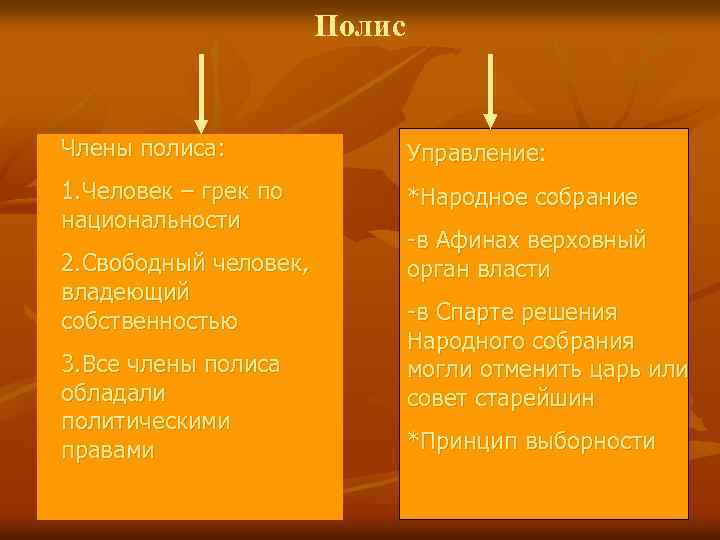 Полис

Члены полиса:

1.Человек – грек по национальности

2.Свободный человек, владеющий собственностью

3.Все члены полиса обладали политическими правами

Управление:

*Народное собрание

-в Афинах верховный орган власти

-в Спарте решения Народного собрания могли отменить царь или совет старейшин

*Принцип выборности